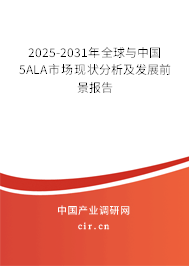 2025-2031年全球与中国5ALA市场现状分析及发展前景报告

中国产业调研网
cir.cn